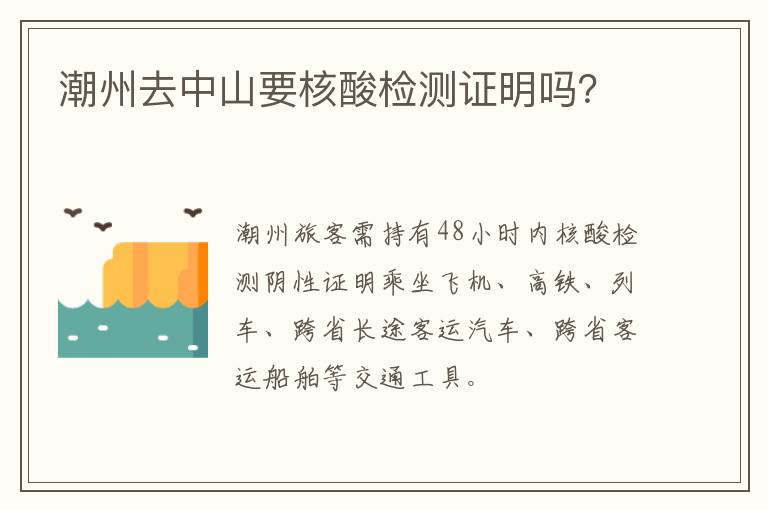 潮州去中山要核酸检测证明吗?

潮州旅客需持有48小时内核酸检测阴性证明乘坐飞机、高铁、列车、跨省长途客运汽车、跨省客运船舶等交通工具。